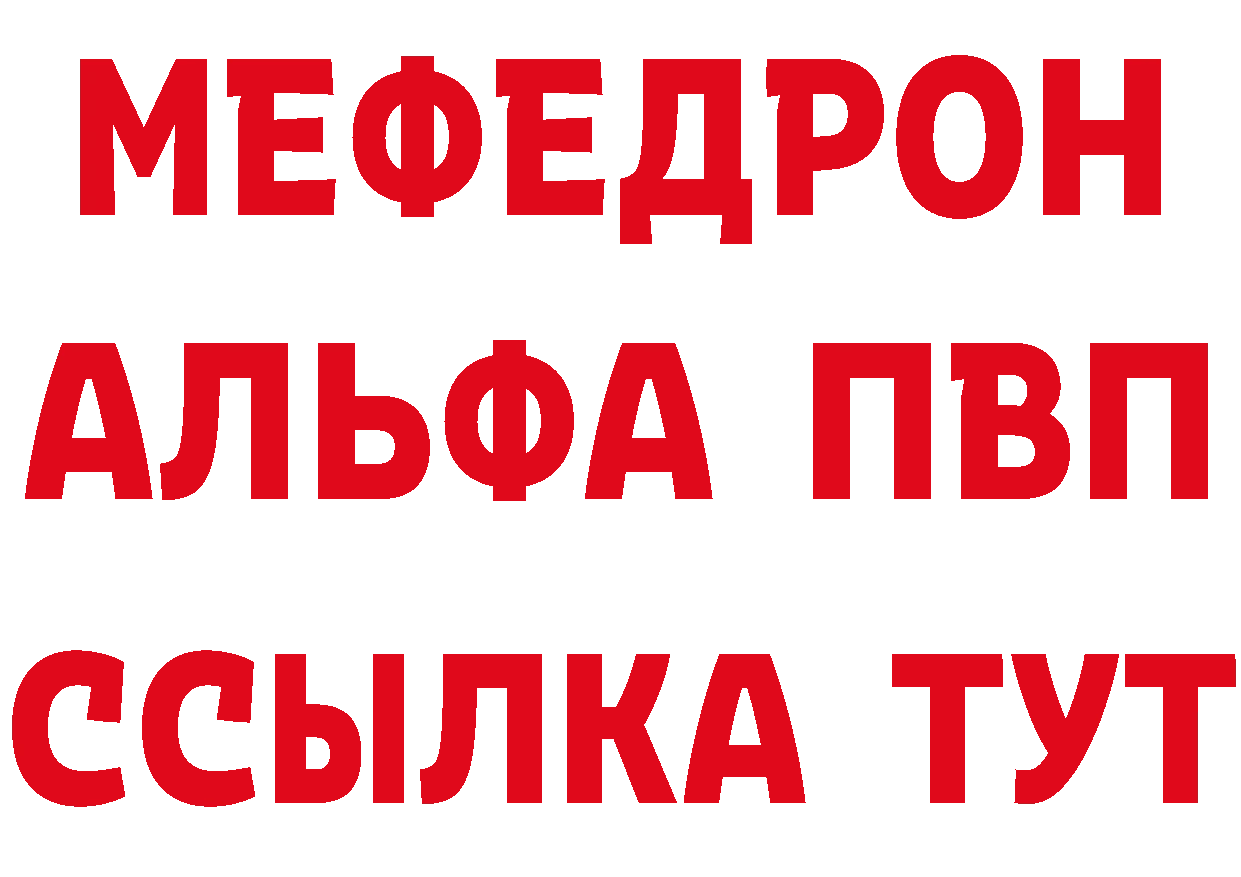 МЕФЕДРОН
АЛЬФА ПВП
ССЫЛКА ТУТ